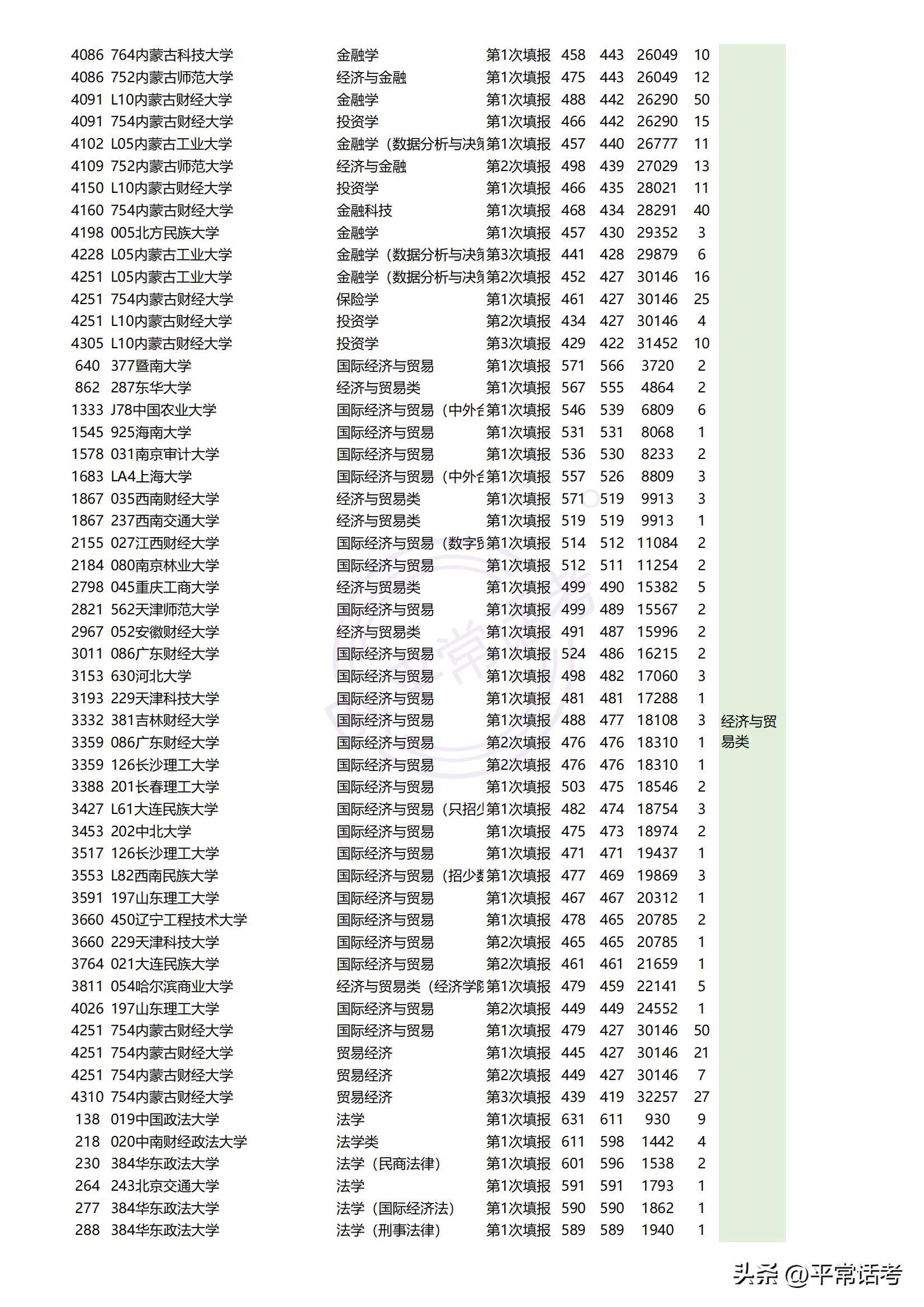 | | | | | | | | | |
|---|---|---|---|---|---|---|---|---|
| 4086 | 764内蒙古科技大学 | 金融学 | 第1次填报 | 458 | 443 | 26049 | 10 | |
| 4086 | 752内蒙古师范大学 | 经济与金融 | 第1次填报 | 475 | 443 | 26049 | 12 | |
| 4091 | L10内蒙古财经大学 | 金融学 | 第1次填报 | 488 | 442 | 26290 | 50 | |
| 4091 | 754内蒙古财经大学 | 投资学 | 第1次填报 | 466 | 442 | 26290 | 15 | |
| 4102 | L05内蒙古工业大学 | 金融学（数据分析与决策 | 第1次填报 | 457 | 440 | 26777 | 11 | |
| 4109 | 752内蒙古师范大学 | 经济与金融 | 第2次填报 | 498 | 439 | 27029 | 13 | |
| 4150 | L10内蒙古财经大学 | 投资学 | 第1次填报 | 466 | 435 | 28021 | 11 | |
| 4160 | 754内蒙古财经大学 | 金融科技 | 第1次填报 | 468 | 434 | 28291 | 40 | |
| 4198 | 005北方民族大学 | 金融学 | 第1次填报 | 457 | 430 | 29352 | 3 | |
| 4228 | L05内蒙古工业大学 | 金融学（数据分析与决策 | 第3次填报 | 441 | 428 | 29879 | 6 | |
| 4251 | L05内蒙古工业大学 | 金融学（数据分析与决策 | 第2次填报 | 452 | 427 | 30146 | 16 | |
| 4251 | 754内蒙古财经大学 | 保险学 | 第1次填报 | 461 | 427 | 30146 | 25 | |
| 4251 | L10内蒙古财经大学 | 投资学 | 第2次填报 | 434 | 427 | 30146 | 4 | |
| 4305 | L10内蒙古财经大学 | 投资学 | 第3次填报 | 429 | 422 | 31452 | 10 | |
| 640 | 377暨南大学 | 国际经济与贸易 | 第1次填报 | 571 | 566 | 3720 | 2 | |
| 862 | 287东华大学 | 经济与贸易类 | 第1次填报 | 567 | 555 | 4864 | 2 | |
| 1333 | J78中国农业大学 | 国际经济与贸易（中外合 | 第1次填报 | 546 | 539 | 6809 | 6 | |
| 1545 | 925海南大学 | 国际经济与贸易 | 第1次填报 | 531 | 531 | 8068 | 1 | |
| 1578 | 031南京审计大学 | 国际经济与贸易 | 第1次填报 | 536 | 530 | 8233 | 2 | |
| 1683 | LA4上海大学 | 国际经济与贸易（中外合 | 第1次填报 | 557 | 526 | 8809 | 3 | |
| 1867 | 035西南财经大学 | 经济与贸易类 | 第1次填报 | 571 | 519 | 9913 | 3 | |
| 1867 | 237西南交通大学 | 经济与贸易类 | 第1次填报 | 519 | 519 | 9913 | 1 | |
| 2155 | 027江西财经大学 | 国际经济与贸易（数字贸 | 第1次填报 | 514 | 512 | 11084 | 2 | |
| 2184 | 080南京林业大学 | 国际经济与贸易 | 第1次填报 | 512 | 511 | 11254 | 2 | |
| 2798 | 045重庆工商大学 | 经济与贸易类 | 第1次填报 | 499 | 490 | 15382 | 5 | |
| 2821 | 562天津师范大学 | 国际经济与贸易 | 第1次填报 | 499 | 489 | 15567 | 2 | |
| 2967 | 052安徽财经大学 | 经济与贸易类 | 第1次填报 | 491 | 487 | 15996 | 2 | |
| 3011 | 086广东财经大学 | 国际经济与贸易 | 第1次填报 | 524 | 486 | 16215 | 2 | |
| 3153 | 630河北大学 | 国际经济与贸易 | 第1次填报 | 498 | 482 | 17060 | 3 | |
| 3193 | 229天津科技大学 | 国际经济与贸易 | 第1次填报 | 481 | 481 | 17288 | 1 | |
| 3332 | 381吉林财经大学 | 国际经济与贸易 | 第1次填报 | 488 | 477 | 18108 | 3 | 经济与贸易类 |
| 3359 | 086广东财经大学 | 国际经济与贸易 | 第2次填报 | 476 | 476 | 18310 | 1 | |
| 3359 | 126长沙理工大学 | 国际经济与贸易 | 第2次填报 | 476 | 476 | 18310 | 1 | |
| 3388 | 201长春理工大学 | 国际经济与贸易 | 第1次填报 | 503 | 475 | 18546 | 2 | |
| 3427 | L61大连民族大学 | 国际经济与贸易（只招少 | 第1次填报 | 482 | 474 | 18754 | 3 | |
| 3453 | 202中北大学 | 国际经济与贸易 | 第1次填报 | 475 | 473 | 18974 | 2 | |
| 3517 | 126长沙理工大学 | 国际经济与贸易 | 第1次填报 | 471 | 471 | 19437 | 1 | |
| 3553 | L82西南民族大学 | 国际经济与贸易（招少数 | 第1次填报 | 477 | 469 | 19869 | 3 | |
| 3591 | 197山东理工大学 | 国际经济与贸易 | 第1次填报 | 467 | 467 | 20312 | 1 | |
| 3660 | 450辽宁工程技术大学 | 国际经济与贸易 | 第1次填报 | 478 | 465 | 20785 | 2 | |
| 3660 | 229天津科技大学 | 国际经济与贸易 | 第2次填报 | 465 | 465 | 20785 | 1 | |
| 3764 | 021大连民族大学 | 国际经济与贸易 | 第2次填报 | 461 | 461 | 21659 | 1 | |
| 3811 | 054哈尔滨商业大学 | 经济与贸易类（经济学院 | 第1次填报 | 479 | 459 | 22141 | 5 | |
| 4026 | 197山东理工大学 | 国际经济与贸易 | 第2次填报 | 449 | 449 | 24552 | 1 | |
| 4251 | 754内蒙古财经大学 | 国际经济与贸易 | 第1次填报 | 479 | 427 | 30146 | 50 | |
| 4251 | 754内蒙古财经大学 | 贸易经济 | 第1次填报 | 445 | 427 | 30146 | 21 | |
| 4251 | 754内蒙古财经大学 | 贸易经济 | 第2次填报 | 449 | 427 | 30146 | 7 | |
| 4310 | 754内蒙古财经大学 | 贸易经济 | 第3次填报 | 439 | 419 | 32257 | 27 | |
| 138 | 019中国政法大学 | 法学 | 第1次填报 | 631 | 611 | 930 | 9 | |
| 218 | 020中南财经政法大学 | 法学类 | 第1次填报 | 611 | 598 | 1442 | 4 | |
| 230 | 384华东政法大学 | 法学（民商法律） | 第1次填报 | 601 | 596 | 1538 | 2 | |
| 264 | 243北京交通大学 | 法学 | 第1次填报 | 591 | 591 | 1793 | 1 | |
| 277 | 384华东政法大学 | 法学（国际经济法） | 第1次填报 | 590 | 590 | 1862 | 1 | |
| 288 | 384华东政法大学 | 法学（刑事法律） | 第1次填报 | 589 | 589 | 1940 | 1 | |

头条 @平常话考